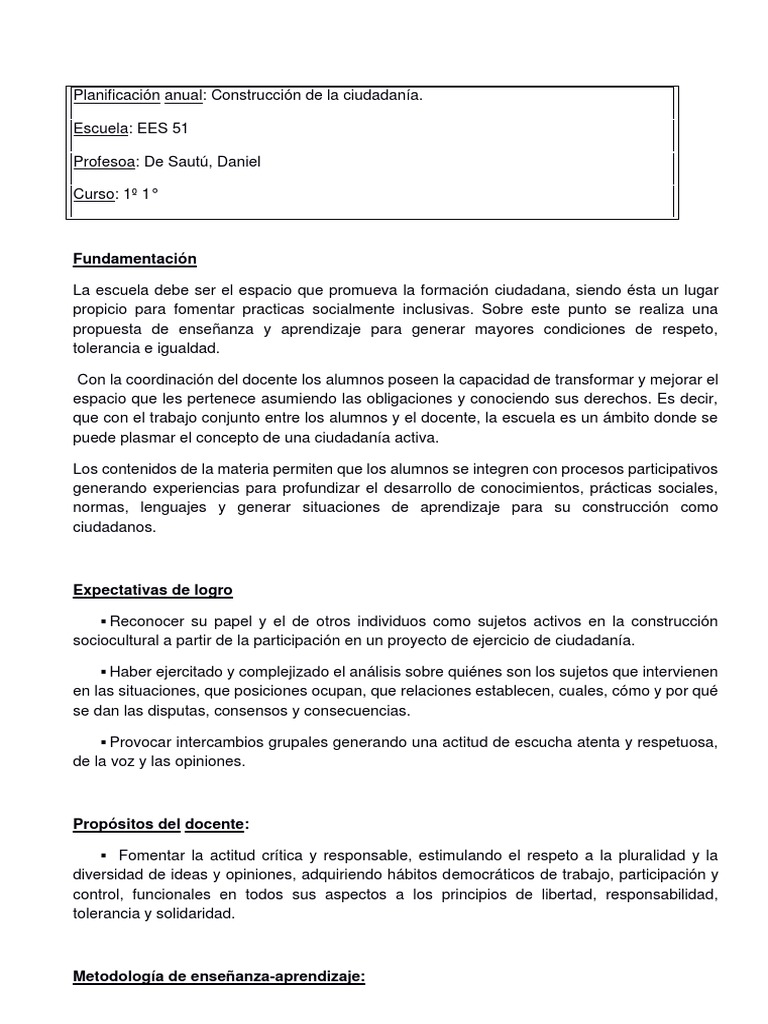 Planificación anual: Construcción de la ciudadanía.

Escuela: EES 51

Profesoa: De Sautú, Daniel

Curso: 1º 1°

Fundamentación

La escuela debe ser el espacio que promueva la formación ciudadana, siendo ésta un lugar propicio para fomentar practicas socialmente inclusivas. Sobre este punto se realiza una propuesta de enseñanza y aprendizaje para generar mayores condiciones de respeto, tolerancia e igualdad.

Con la coordinación del docente los alumnos poseen la capacidad de transformar y mejorar el espacio que les pertenece asumiendo las obligaciones y conociendo sus derechos. Es decir, que con el trabajo conjunto entre los alumnos y el docente, la escuela es un ámbito donde se puede plasmar el concepto de una ciudadanía activa.

Los contenidos de la materia permiten que los alumnos se integren con procesos participativos generando experiencias para profundizar el desarrollo de conocimientos, prácticas sociales, normas, lenguajes y generar situaciones de aprendizaje para su construcción como ciudadanos.

Expectativas de logro

▪ Reconocer su papel y el de otros individuos como sujetos activos en la construcción sociocultural a partir de la participación en un proyecto de ejercicio de ciudadanía.

▪ Haber ejercitado y complejizado el análisis sobre quiénes son los sujetos que intervienen en las situaciones, que posiciones ocupan, que relaciones establecen, cuales, cómo y por qué se dan las disputas, consensos y consecuencias.

▪ Provocar intercambios grupales generando una actitud de escucha atenta y respetuosa, de la voz y las opiniones.

Propósitos del docente:

▪ Fomentar la actitud crítica y responsable, estimulando el respeto a la pluralidad y la diversidad de ideas y opiniones, adquiriendo hábitos democráticos de trabajo, participación y control, funcionales en todos sus aspectos a los principios de libertad, responsabilidad, tolerancia y solidaridad.

Metodología de enseñanza-aprendizaje: